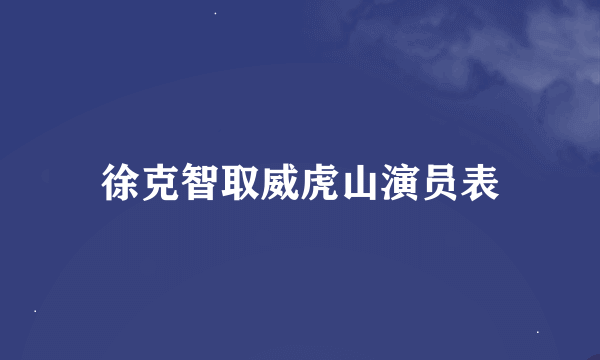 徐克智取威虎山演员表